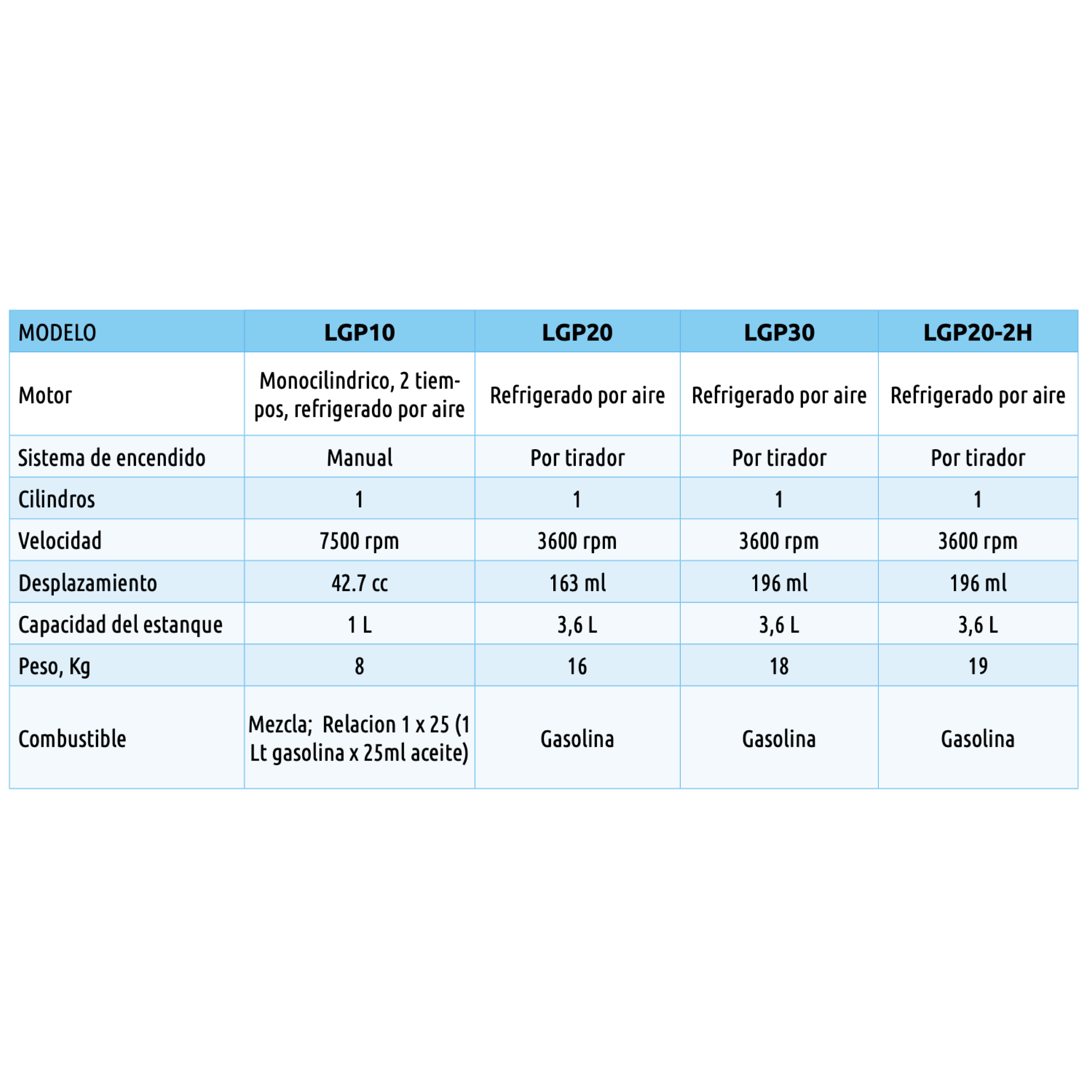 | MODELO | LGP10 | LGP20 | LGP30 | LGP20-2H |
|---|---|---|---|---|
| Motor | Monocilindrico, 2 tiempos, refrigerado por aire | Refrigerado por aire | Refrigerado por aire | Refrigerado por aire |
| Sistema de encendido | Manual | Por tirador | Por tirador | Por tirador |
| Cilindros | 1 | 1 | 1 | 1 |
| Velocidad | 7500 rpm | 3600 rpm | 3600 rpm | 3600 rpm |
| Desplazamiento | 42.7 cc | 163 ml | 196 ml | 196 ml |
| Capacidad del estanque | 1 L | 3,6 L | 3,6 L | 3,6 L |
| Peso, Kg | 8 | 16 | 18 | 19 |
| Combustible | Mezcla; Relacion 1 x 25 (1 Lt gasolina x 25ml aceite) | Gasolina | Gasolina | Gasolina |